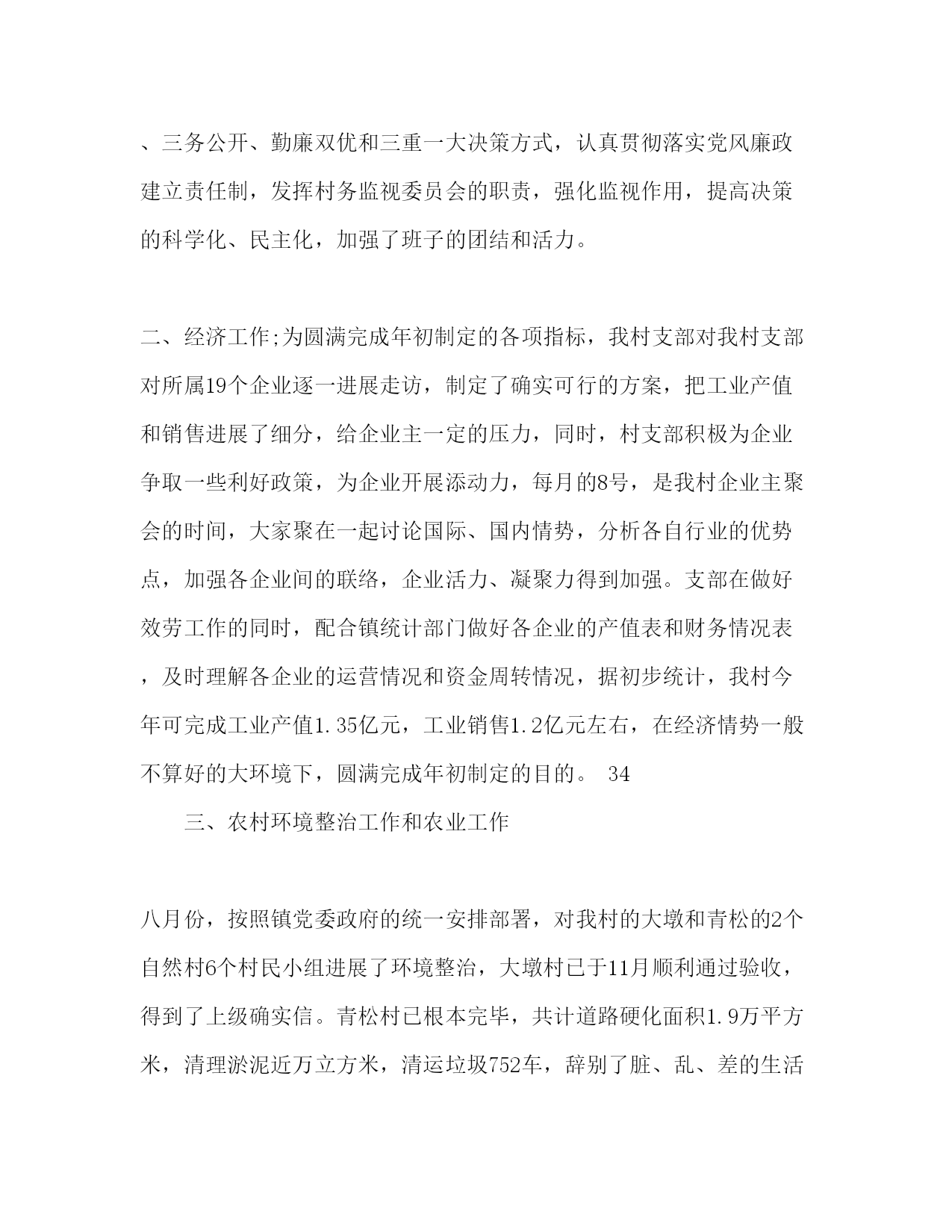 、三务公开、勤廉双优和三重一大决策方式，认真贯彻落实党风廉政建立责任制，发挥村务监视委员会的职责，强化监视作用，提高决策的科学化、民主化，加强了班子的团结和活力。

二、经济工作;为圆满完成年初制定的各项指标，我村支部对我村支部对所属19个企业逐一进展走访，制定了确实可行的方案，把工业产值和销售进展了细分，给企业主一定的压力，同时，村支部积极为企业争取一些利好政策，为企业开展添动力，每月的8号，是我村企业主聚会的时间，大家聚在一起讨论国际、国内情势，分析各自行业的优势点，加强各企业间的联络，企业活力、凝聚力得到加强。支部在做好效劳工作的同时，配合镇统计部门做好各企业的产值表和财务情况表，及时理解各企业的运营情况和资金周转情况，据初步统计，我村今年可完成工业产值1.35亿元，工业销售1.2亿元左右，在经济情势一般不算好的大环境下，圆满完成年初制定的目的。 34

三、农村环境整治工作和农业工作

八月份，按照镇党委政府的统一安排部署，对我村的大墩和青松的2个自然村6个村民小组进展了环境整治，大墩村已于11月顺利通过验收，得到了上级确实信。青松村已根本完毕，共计道路硬化面积1.9万平方米，清理淤泥近万立方米，清运垃圾752车，辞别了脏、乱、差的生活